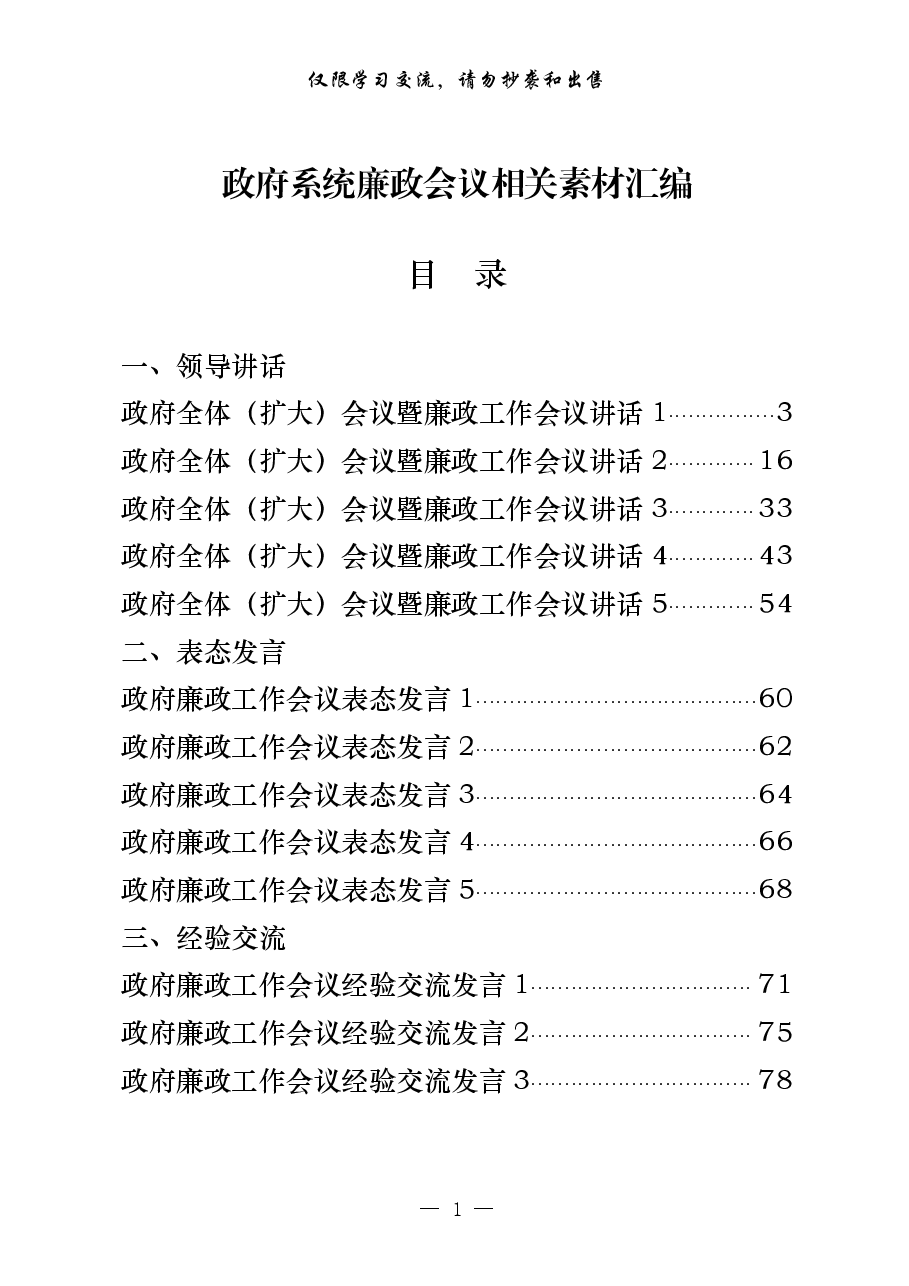 仅限学习交流，请勿抄袭和出售

政府系统廉政会议相关素材汇编

目　录

一、领导讲话

政府全体（扩大）会议暨廉政工作会议讲话1 3

政府全体（扩大）会议暨廉政工作会议讲话2 16

政府全体（扩大）会议暨廉政工作会议讲话3 33

政府全体（扩大）会议暨廉政工作会议讲话4 43

政府全体（扩大）会议暨廉政工作会议讲话5 54

二、表态发言

政府廉政工作会议表态发言1 60

政府廉政工作会议表态发言2 62

政府廉政工作会议表态发言3 64

政府廉政工作会议表态发言4 66

政府廉政工作会议表态发言5 68

三、经验交流

政府廉政工作会议经验交流发言1 71

政府廉政工作会议经验交流发言2 75

政府廉政工作会议经验交流发言3 78

— 1 —